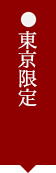 東京限定